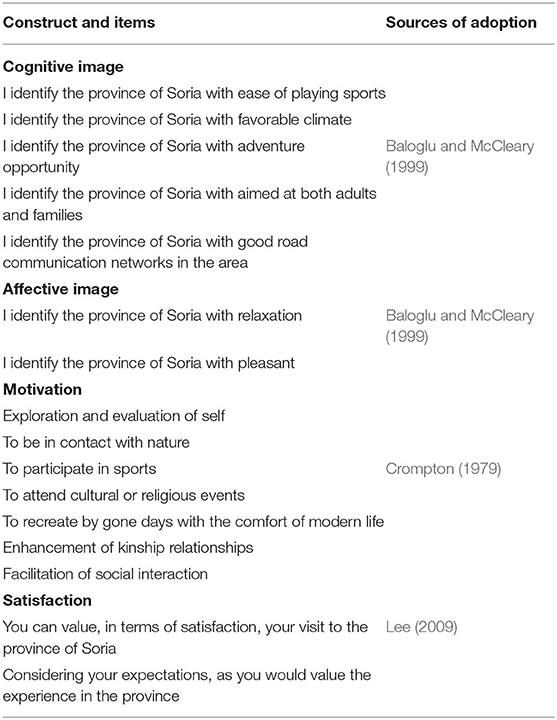 | Construct and items | Sources of adoption |
|---|---|
| **Cognitive image** | |
| I identify the province of Soria with ease of playing sports | |
| I identify the province of Soria with favorable climate | |
| I identify the province of Soria with adventure opportunity | Baloglu and McCleary (1999) |
| I identify the province of Soria with aimed at both adults and families | |
| I identify the province of Soria with good road communication networks in the area | |
| **Affective image** | |
| I identify the province of Soria with relaxation | Baloglu and McCleary (1999) |
| I identify the province of Soria with pleasant | |
| **Motivation** | |
| Exploration and evaluation of self | |
| To be in contact with nature | |
| To participate in sports | Crompton (1979) |
| To attend cultural or religious events | |
| To recreate by gone days with the comfort of modern life | |
| Enhancement of kinship relationships | |
| Facilitation of social interaction | |
| **Satisfaction** | |
| You can value, in terms of satisfaction, your visit to the province of Soria | Lee (2009) |
| Considering your expectations, as you would value the experience in the province | |